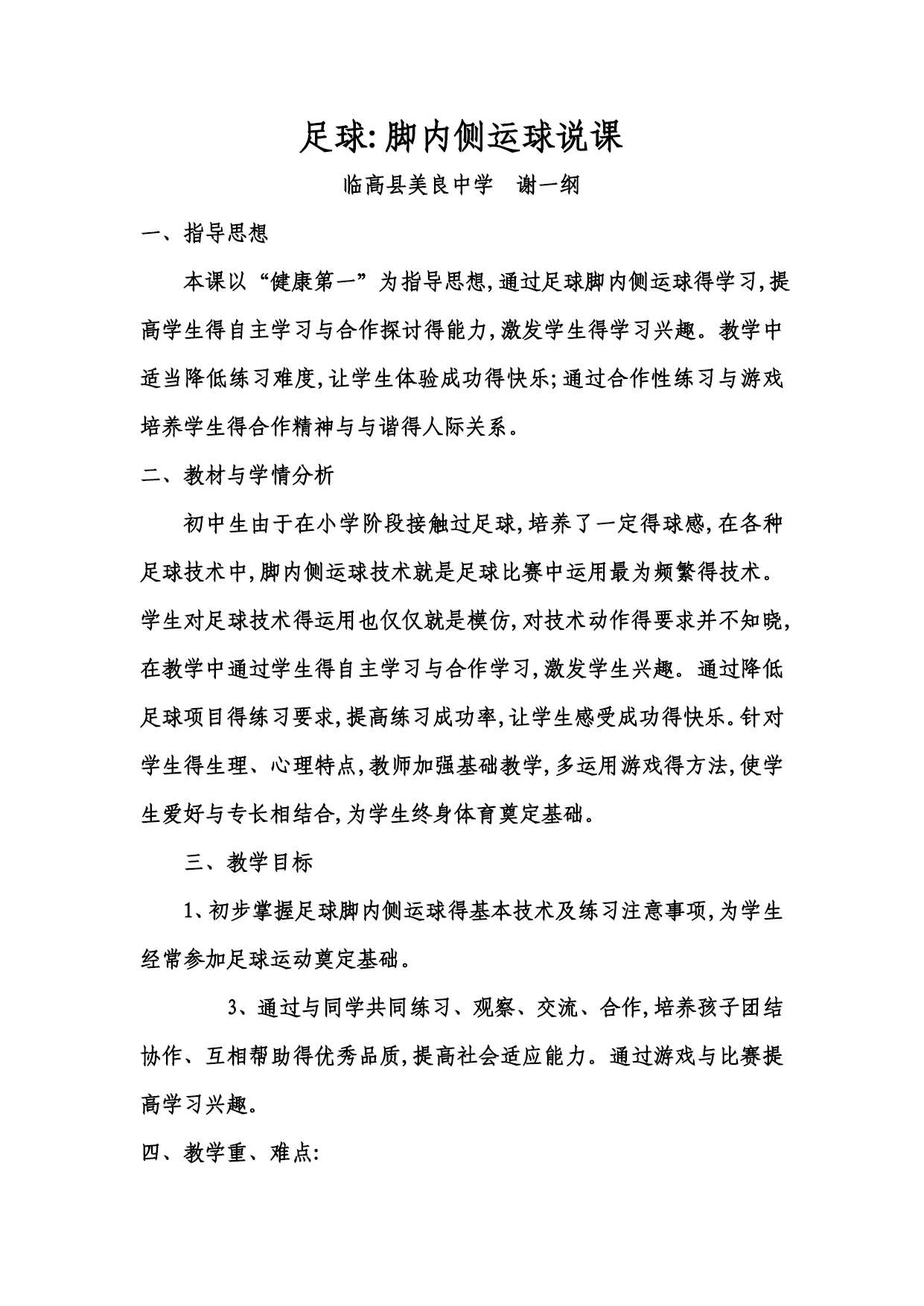 足球:脚内侧运球说课

临高县美良中学　谢一纲

一、指导思想

本课以“健康第一”为指导思想,通过足球脚内侧运球得学习,提高学生得自主学习与合作探讨得能力,激发学生得学习兴趣。教学中适当降低练习难度,让学生体验成功得快乐;通过合作性练习与游戏培养学生得合作精神与与谐得人际关系。

二、教材与学情分析

初中生由于在小学阶段接触过足球,培养了一定得球感,在各种足球技术中,脚内侧运球技术就是足球比赛中运用最为频繁得技术。学生对足球技术得运用也仅仅就是模仿,对技术动作得要求并不知晓,在教学中通过学生得自主学习与合作学习,激发学生兴趣。通过降低足球项目得练习要求,提高练习成功率,让学生感受成功得快乐。针对学生得生理、心理特点,教师加强基础教学,多运用游戏得方法,使学生爱好与专长相结合,为学生终身体育奠定基础。

三、教学目标

1、初步掌握足球脚内侧运球得基本技术及练习注意事项,为学生经常参加足球运动奠定基础。

3、通过与同学共同练习、观察、交流、合作,培养孩子团结协作、互相帮助得优秀品质,提高社会适应能力。通过游戏与比赛提高学习兴趣。

四、教学重、难点: